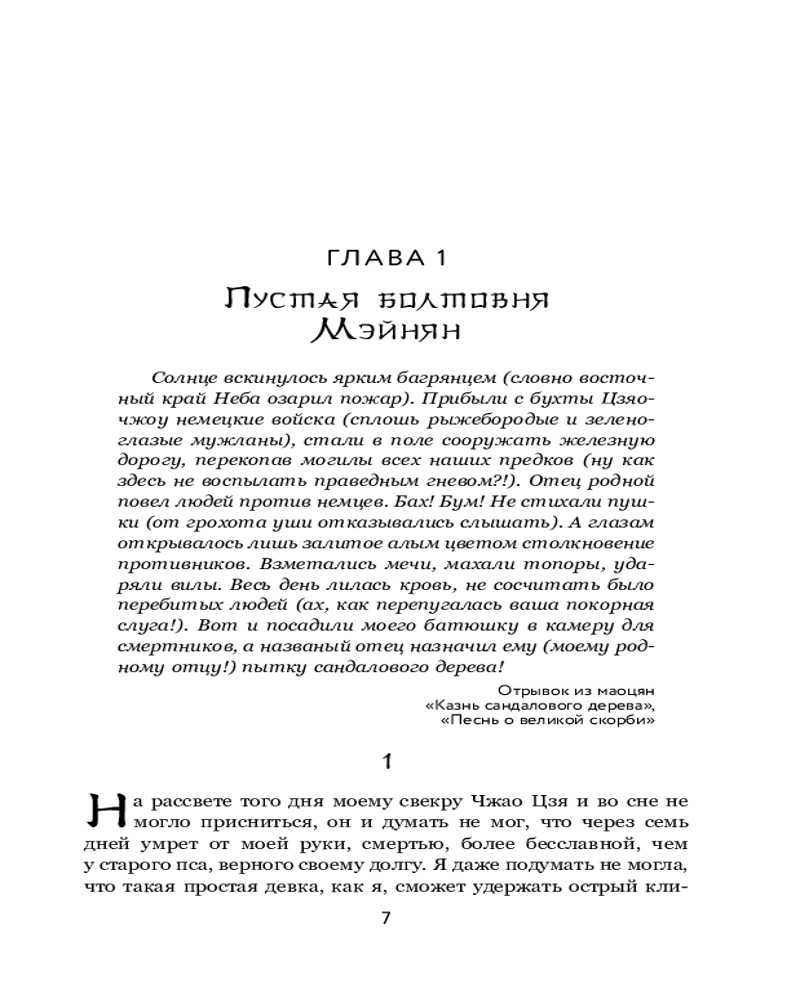 ГЛАВА 1

Пустая болтовня Мэйнян

Солнце вскинулось ярким багрянцем (словно восточный край Неба озарил пожар). Прибыли с бухты Цзяочжоу немецкие войска (сплошь рыжебородые и зеленоглазые мужланы), стали в поле сооружать железную дорогу, перекопав могилы всех наших предков (ну как здесь не воспылать праведным гневом?!). Отец родной повел людей против немцев. Бах! Бум! Не стихали пушки (от грохота уши отказывались слышать). А глазам открывалось лишь залитое алым цветом столкновение противников. Взметались мечи, махали топоры, ударяли вилы. Весь день лилась кровь, не сосчитать было перебитых людей (ах, как перепугалась ваша покорная слуга!). Вот и посадили моего батюшку в камеру для смертников, а названый отец назначил ему (моему родному отцу!) пытку сандалового дерева!

Отрывок из маоцян
«Казнь сандалового дерева»,
«Песнь о великой скорби»

1

На рассвете того дня моему свекру Чжао Цзя и во сне не могло присниться, он и думать не мог, что через семь дней умрет от моей руки, смертью, более бесславной, чем у старого пса, верного своему долгу. Я даже подумать не могла, что такая простая девка, как я, сможет удержать острый кли-

7